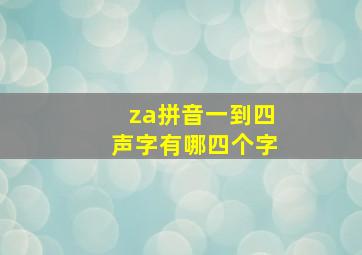 za拼音一到四声字有哪四个字